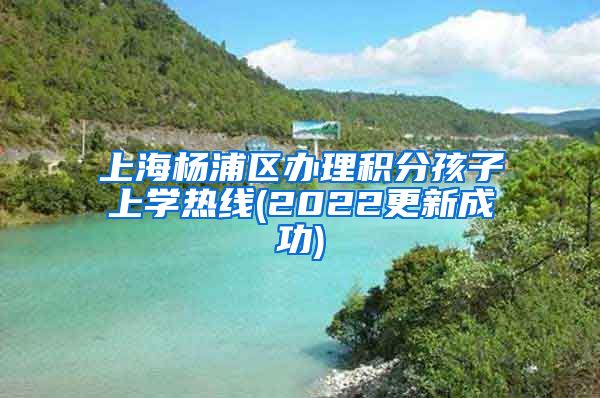 上海杨浦区办理积分孩子上学热线(2022更新成功)